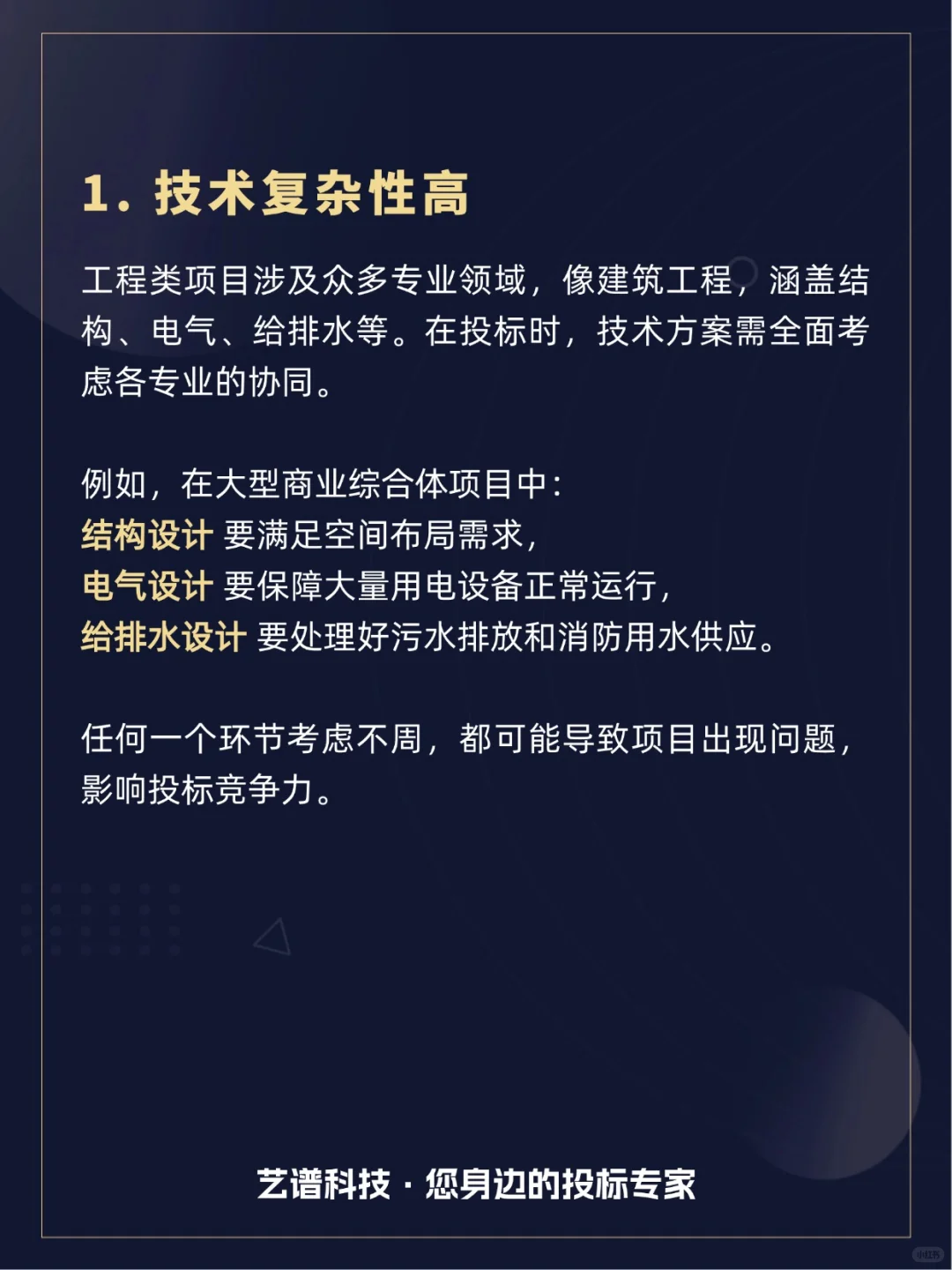 1. 技术复杂性高

工程类项目涉及众多专业领域，像建筑工程，涵盖结构、电气、给排水等。在投标时，技术方案需全面考虑各专业的协同。

例如，在大型商业综合体项目中：
结构设计 要满足空间布局需求，
电气设计 要保障大量用电设备正常运行，
给排水设计 要处理好污水排放和消防用水供应。

任何一个环节考虑不周，都可能导致项目出现问题，影响投标竞争力。

艺谱科技 · 您身边的投标专家

小红书